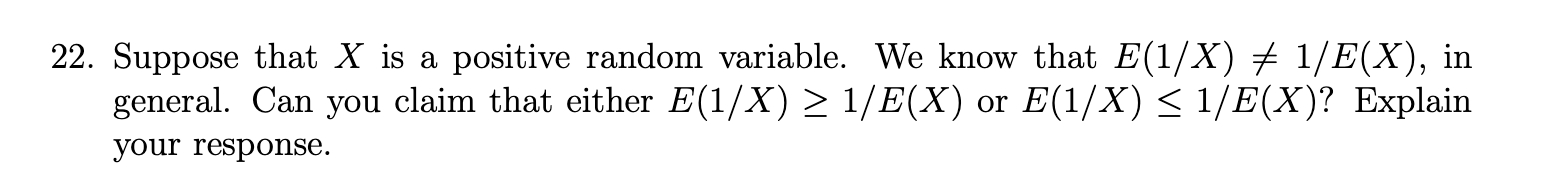 22. Suppose that $X$ is a positive random variable. We know that $E(1/X) \neq 1/E(X)$, in general. Can you claim that either $E(1/X) \geq 1/E(X)$ or $E(1/X) \leq 1/E(X)$? Explain your response.